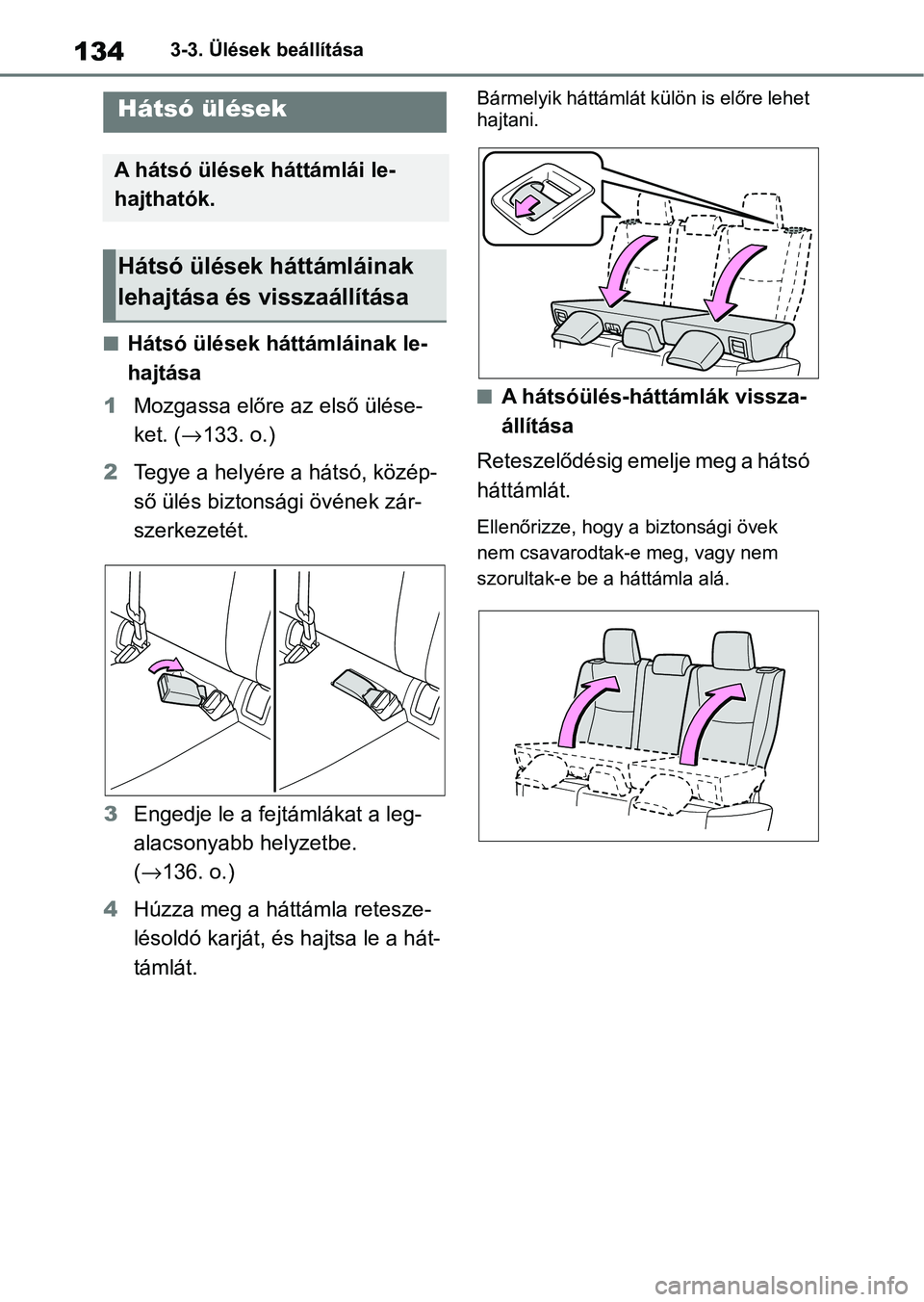 134 3-3. Ülések beállítása

Hátsó ülések

A hátsó ülések háttámlái lehajthatók.

Hátsó ülések háttámláinak lehajtása és visszaállítása

■ Hátsó ülések háttámláinak lehajtása

1 Mozgassa előre az első üléseket. (→133. o.)

2 Tegye a helyére a hátsó, középső ülés biztonsági övének zárszerkezetét.

3 Engedje le a fejtámlákat a legalacsonyabb helyzetbe. (→136. o.)

4 Húzza meg a háttámla reteszelésoldó karját, és hajtsa le a háttámlát.

Bármelyik háttámlát külön is előre lehet hajtani.

■ A hátsóülés-háttámlák visszaállítása

Reteszelődésig emelje meg a hátsó háttámlát.

Ellenőrizze, hogy a biztonsági övek nem csavarodtak-e meg, vagy nem szorultak-e be a háttámla alá.

carmanualsonline.info